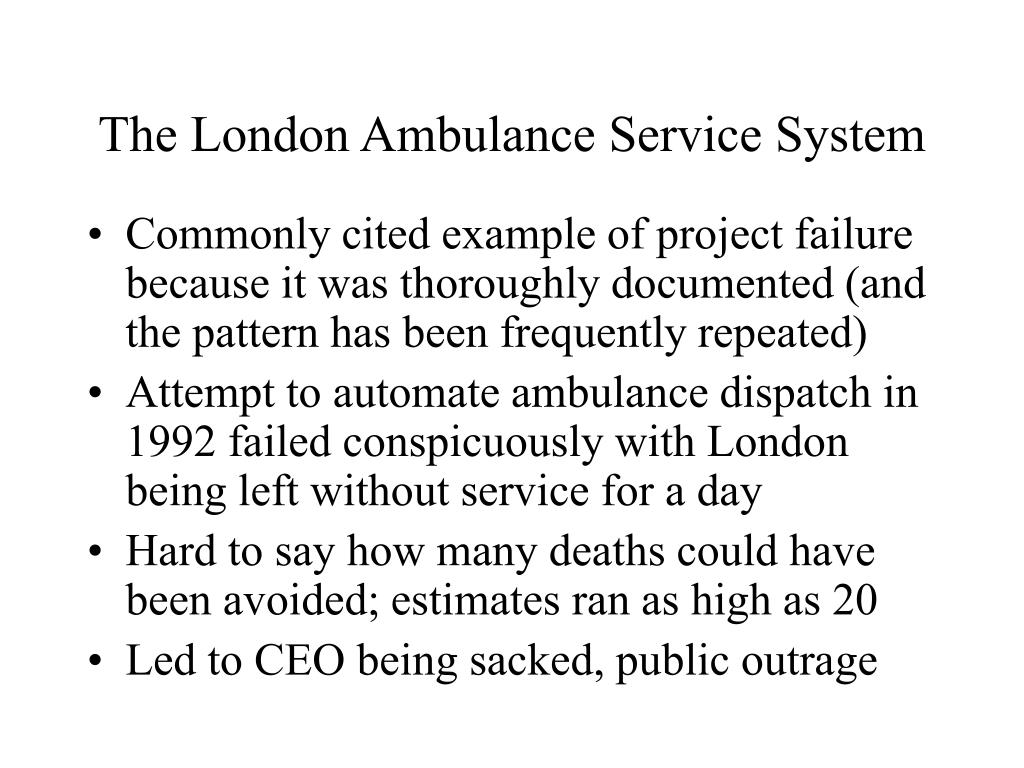 The London Ambulance Service System

• Commonly cited example of project failure because it was thoroughly documented (and the pattern has been frequently repeated)
• Attempt to automate ambulance dispatch in 1992 failed conspicuously with London being left without service for a day
• Hard to say how many deaths could have been avoided; estimates ran as high as 20
• Led to CEO being sacked, public outrage